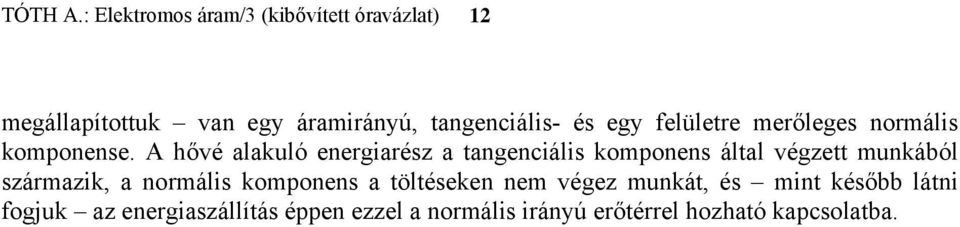 TÓTH A.: Elektromos áram/3 (kibővített óravázlat) 12

megállapítottuk – van egy áramirányú, tangenciális- és egy felületre merőleges normális komponense. A hővé alakuló energiarész a tangenciális komponens által végzett munkából származik, a normális komponens a töltéseken nem végez munkát, és – mint később látni fogjuk – az energiaszállítás éppen ezzel a normális irányú erőtérrel hozható kapcsolatba.